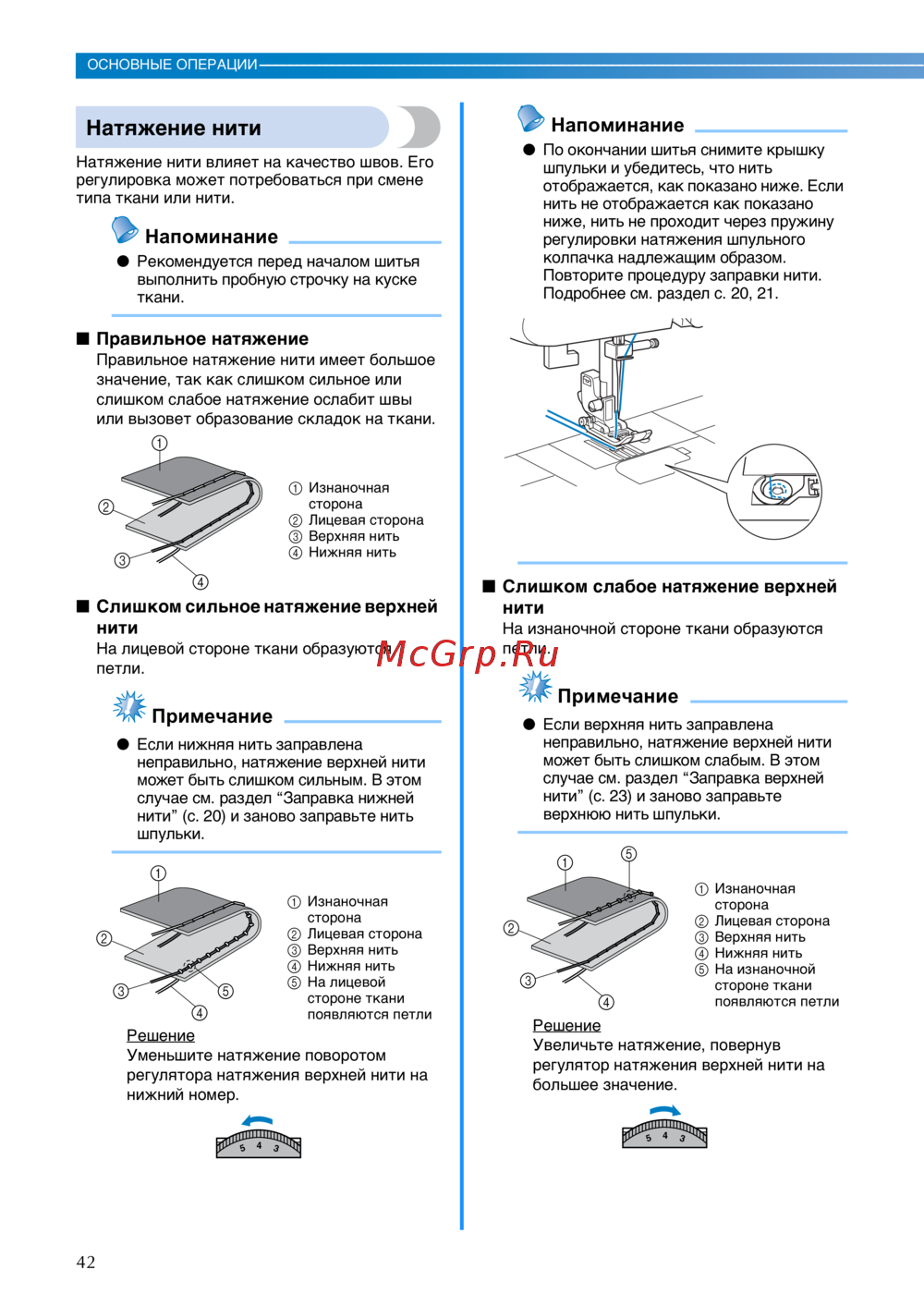 ОСНОВНЫЕ ОПЕРАЦИИ

Натяжение нити

Натяжение нити влияет на качество швов. Его регулировка может потребоваться при смене типа ткани или нити.

Напоминание

● Рекомендуется перед началом шитья выполнить пробную строчку на куске ткани.

■ Правильное натяжение

Правильное натяжение нити имеет большое значение, так как слишком сильное или слишком слабое натяжение ослабит швы или вызовет образование складок на ткани.

① ② ③ ④

① Изнаночная сторона
② Лицевая сторона
③ Верхняя нить
④ Нижняя нить

■ Слишком сильное натяжение верхней нити

На лицевой стороне ткани образуются петли.

Примечание

● Если нижняя нить заправлена неправильно, натяжение верхней нити может быть слишком сильным. В этом случае см. раздел “Заправка нижней нити” (с. 20) и заново заправьте нить шпульки.

① ② ③ ④ ⑤

① Изнаночная сторона
② Лицевая сторона
③ Верхняя нить
④ Нижняя нить
⑤ На лицевой стороне ткани появляются петли

Решение

Уменьшите натяжение поворотом регулятора натяжения верхней нити на нижний номер.

5 4 3

Напоминание

● По окончании шитья снимите крышку шпульки и убедитесь, что нить отображается, как показано ниже. Если нить не отображается как показано ниже, нить не проходит через пружину регулировки натяжения шпульного колпачка надлежащим образом. Повторите процедуру заправки нити. Подробнее см. раздел с. 20, 21.

■ Слишком слабое натяжение верхней нити

На изнаночной стороне ткани образуются петли.

McGrp.Ru

Примечание

● Если верхняя нить заправлена неправильно, натяжение верхней нити может быть слишком слабым. В этом случае см. раздел “Заправка верхней нити” (с. 23) и заново заправьте верхнюю нить шпульки.

① ② ③ ④ ⑤

① Изнаночная сторона
② Лицевая сторона
③ Верхняя нить
④ Нижняя нить
⑤ На изнаночной стороне ткани появляются петли

Решение

Увеличьте натяжение, повернув регулятор натяжения верхней нити на большее значение.

5 4 3

42